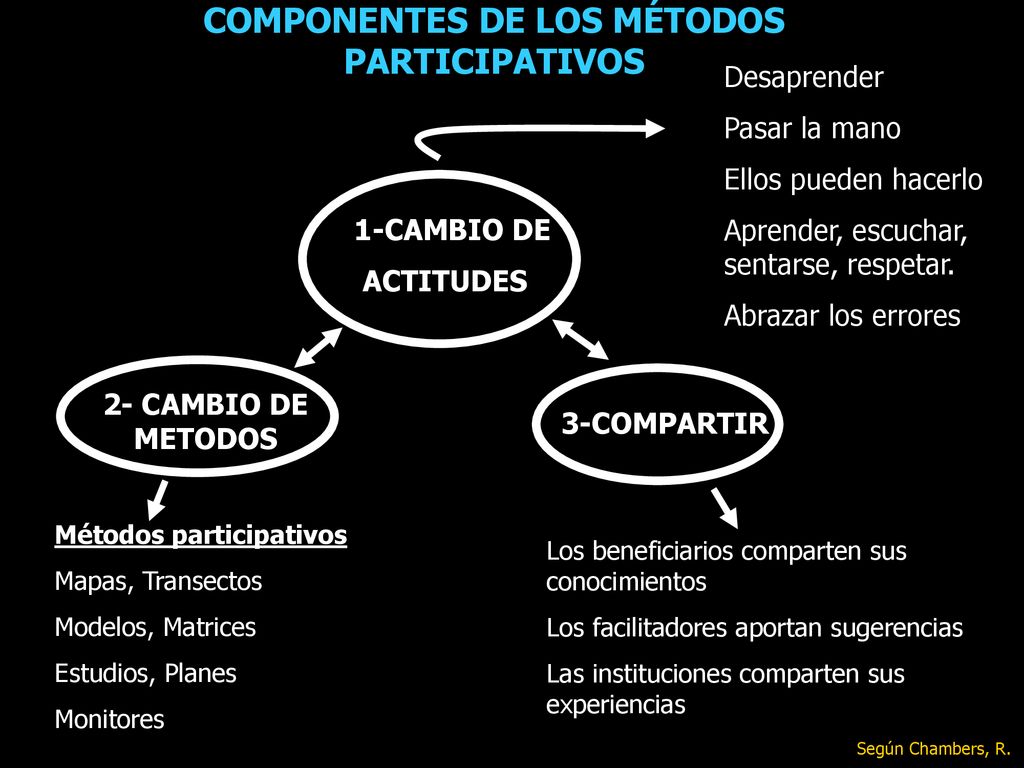 COMPONENTES DE LOS MÉTODOS PARTICIPATIVOS

Desaprender

Pasar la mano

Ellos pueden hacerlo

Aprender, escuchar, sentarse, respetar.

Abrazar los errores

1-CAMBIO DE ACTITUDES

2- CAMBIO DE METODOS

3-COMPARTIR

Métodos participativos

Mapas, Transectos

Modelos, Matrices

Estudios, Planes

Monitores

Los beneficiarios comparten sus conocimientos

Los facilitadores aportan sugerencias

Las instituciones comparten sus experiencias

Según Chambers, R.